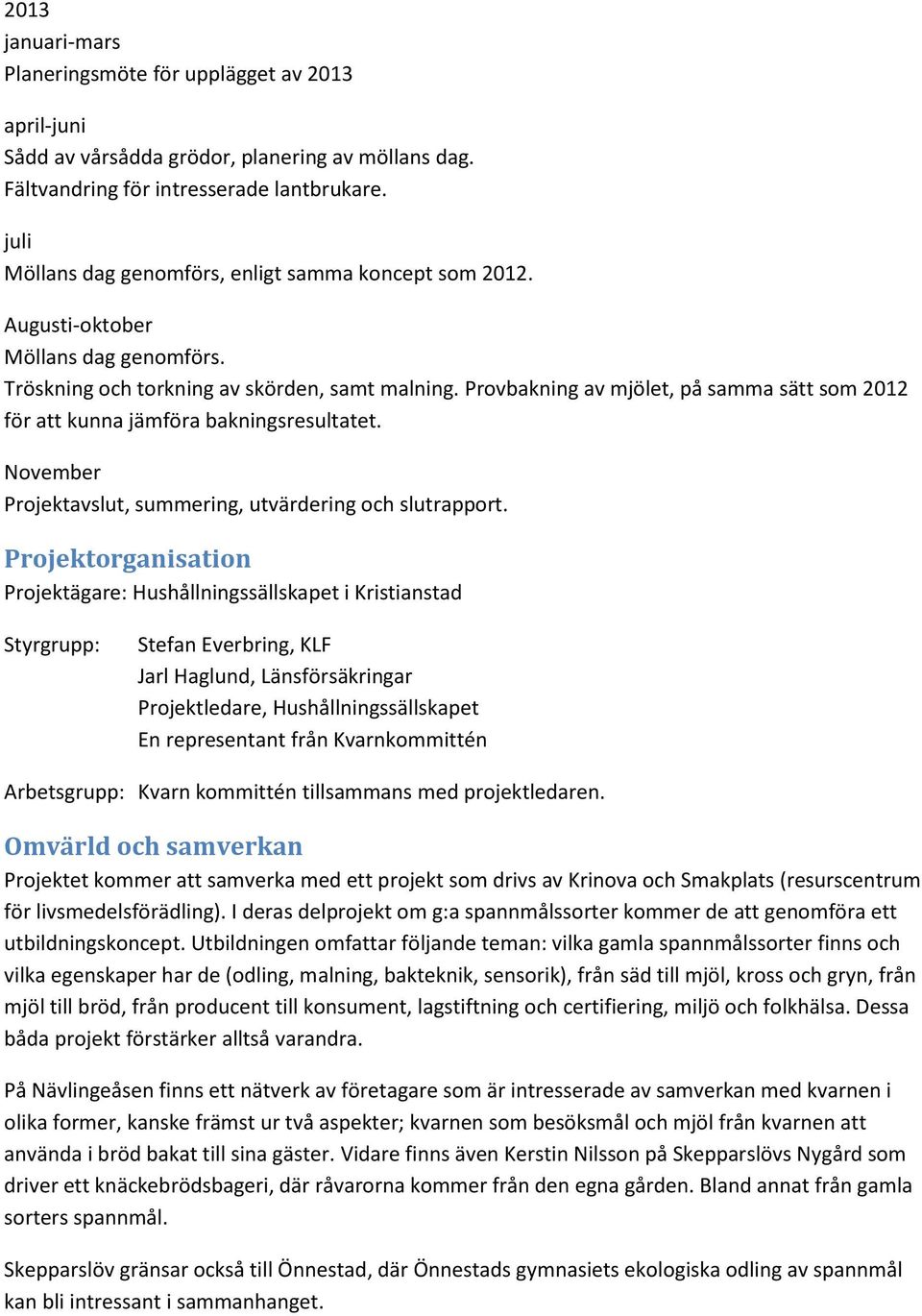 2013
januari-mars
Planeringsmöte för upplägget av 2013

april-juni
Sådd av vårsådda grödor, planering av möllans dag.
Fältvandring för intresserade lantbrukare.

juli
Möllans dag genomförs, enligt samma koncept som 2012.

Augusti-oktober
Möllans dag genomförs.
Tröskning och torkning av skörden, samt malning. Provbakning av mjölet, på samma sätt som 2012 för att kunna jämföra bakningsresultatet.

November
Projektavslut, summering, utvärdering och slutrapport.

Projektorganisation
Projektägare: Hushållningssällskapet i Kristianstad

Styrgrupp: Stefan Everbring, KLF
Jarl Haglund, Länsförsäkringar
Projektledare, Hushållningssällskapet
En representant från Kvarnkommittén

Arbetsgrupp: Kvarn kommittén tillsammans med projektledaren.

Omvärld och samverkan
Projektet kommer att samverka med ett projekt som drivs av Krinova och Smakplats (resurscentrum för livsmedelsförädling). I deras delprojekt om g:a spannmålssorter kommer de att genomföra ett utbildningskoncept. Utbildningen omfattar följande teman: vilka gamla spannmålssorter finns och vilka egenskaper har de (odling, malning, bakteknik, sensorik), från säd till mjöl, kross och gryn, från mjöl till bröd, från producent till konsument, lagstiftning och certifiering, miljö och folkhälsa. Dessa båda projekt förstärker alltså varandra.

På Nävlingeåsen finns ett nätverk av företagare som är intresserade av samverkan med kvarnen i olika former, kanske främst ur två aspekter; kvarnen som besöksmål och mjöl från kvarnen att använda i bröd bakat till sina gäster. Vidare finns även Kerstin Nilsson på Skepparslövs Nygård som driver ett knäckebrödsbageri, där råvarorna kommer från den egna gården. Bland annat från gamla sorters spannmål.

Skepparslöv gränsar också till Önnestad, där Önnestads gymnasiets ekologiska odling av spannmål kan bli intressant i sammanhanget.